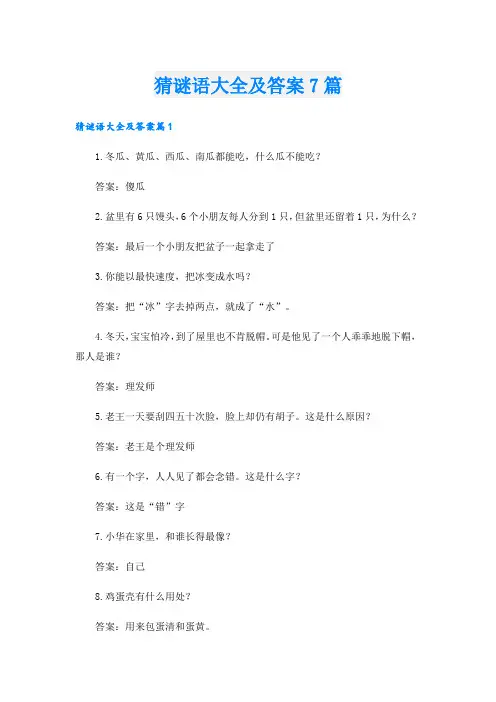 猜谜语大全及答案7篇

猜谜语大全及答案篇1

1.冬瓜、黄瓜、西瓜、南瓜都能吃，什么瓜不能吃？

答案：傻瓜

2.盆里有6只馒头，6个小朋友每人分到1只，但盆里还留着1只，为什么？

答案：最后一个小朋友把盆子一起拿走了

3.你能以最快速度，把冰变成水吗？

答案：把“冰”字去掉两点，就成了“水”。

4.冬天，宝宝怕冷，到了屋里也不肯脱帽。可是他见了一个人乖乖地脱下帽，那人是谁？

答案：理发师

5.老王一天要刮四五十次脸，脸上却仍有胡子。这是什么原因？

答案：老王是个理发师

6.有一个字，人人见了都会念错。这是什么字？

答案：这是“错”字

7.小华在家里，和谁长得最像？

答案：自己

8.鸡蛋壳有什么用处？

答案：用来包蛋清和蛋黄。